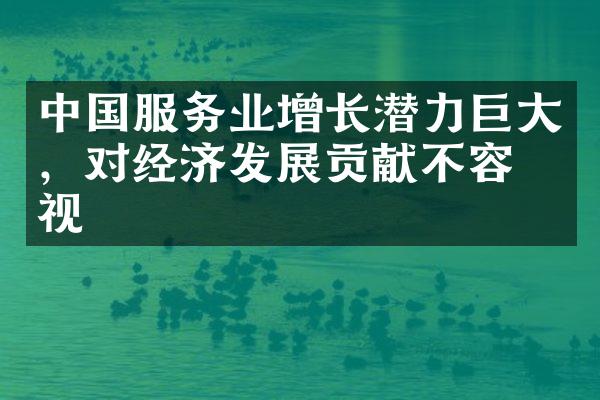 中国服务业增长潜力巨大，对经济发展贡献不容视